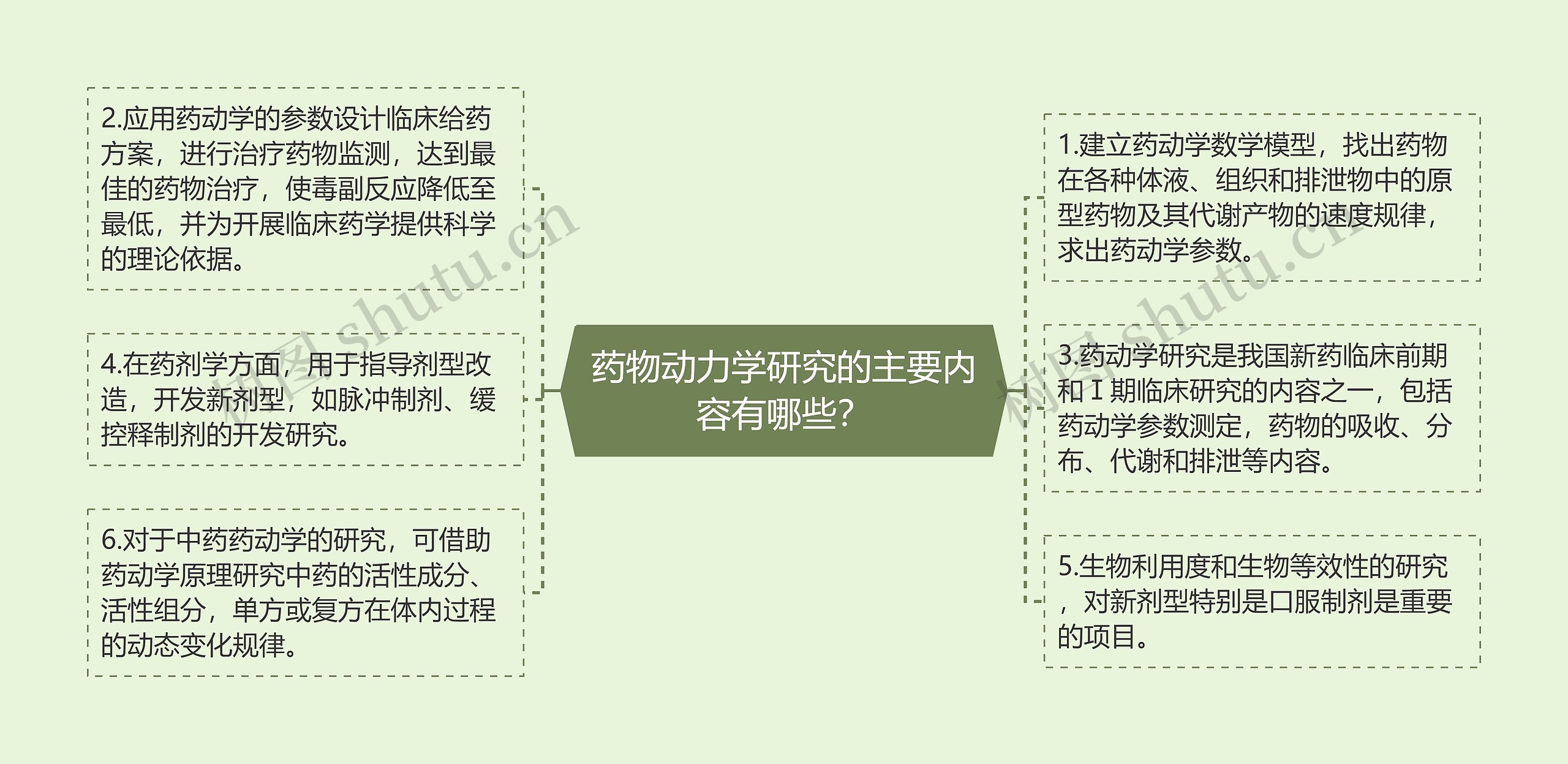 药物动力学研究的主要内容有哪些?

2.应用药动学的参数设计临床给药方案，进行治疗药物监测，达到最佳的药物治疗，使毒副反应降低至最低，并为开展临床药学提供科学的理论依据。

4.在药剂学方面，用于指导剂型改造，开发新剂型，如脉冲制剂、缓控释制剂的开发研究。

6.对于中药药动学的研究，可借助药动学原理研究中药的活性成分、活性组分，单方或复方在体内过程的动态变化规律。

1.建立药动学数学模型，找出药物在各种体液、组织和排泄物中的原型药物及其代谢产物的速度规律，求出药动学参数。

3.药动学研究是我国新药临床前期和Ⅰ期临床研究的内容之一，包括药动学参数测定，药物的吸收、分布、代谢和排泄等内容。

5.生物利用度和生物等效性的研究，对新剂型特别是口服制剂是重要的项目。

树图 shutu.cn
树图 shutu.cn